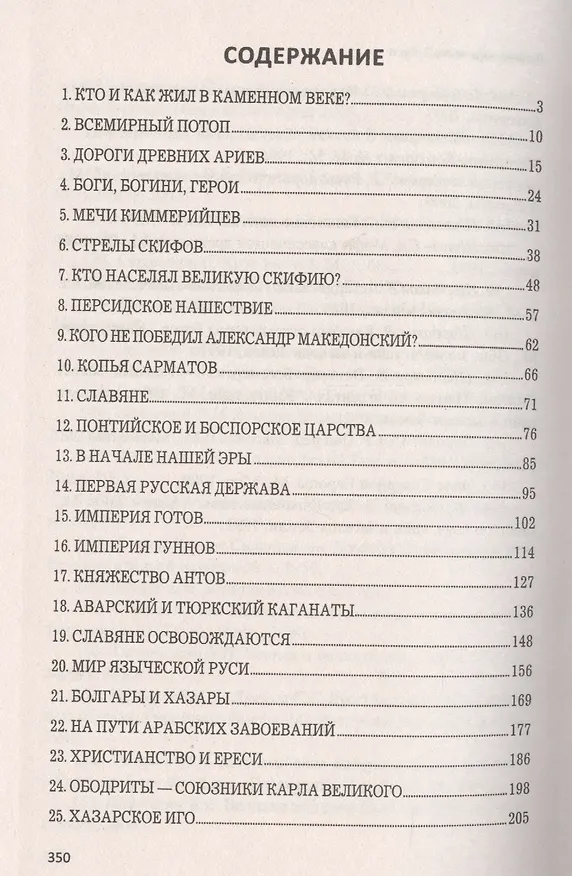 СОДЕРЖАНИЕ

1. КТО И КАК ЖИЛ В КАМЕННОМ ВЕКЕ? 3
2. ВСЕМИРНЫЙ ПОТОП 10
3. ДОРОГИ ДРЕВНИХ АРИЕВ 15
4. БОГИ, БОГИНИ, ГЕРОИ 24
5. МЕЧИ КИММЕРИЙЦЕВ 31
6. СТРЕЛЫ СКИФОВ 38
7. КТО НАСЕЛЯЛ ВЕЛИКУЮ СКИФИЮ? 48
8. ПЕРСИДСКОЕ НАШЕСТВИЕ 57
9. КОГО НЕ ПОБЕДИЛ АЛЕКСАНДР МАКЕДОНСКИЙ? 62
10. КОПЬЯ САРМАТОВ 66
11. СЛАВЯНЕ 71
12. ПОНТИЙСКОЕ И БОСПОРСКОЕ ЦАРСТВА 76
13. В НАЧАЛЕ НАШЕЙ ЭРЫ 85
14. ПЕРВАЯ РУССКАЯ ДЕРЖАВА 95
15. ИМПЕРИЯ ГОТОВ 102
16. ИМПЕРИЯ ГУННОВ 114
17. КНЯЖЕСТВО АНТОВ 127
18. АВАРСКИЙ И ТЮРКСКИЙ КАГАНАТЫ 136
19. СЛАВЯНЕ ОСВОБОЖДАЮТСЯ 148
20. МИР ЯЗЫЧЕСКОЙ РУСИ 156
21. БОЛГАРЫ И ХАЗАРЫ 169
22. НА ПУТИ АРАБСКИХ ЗАВОЕВАНИЙ 177
23. ХРИСТИАНСТВО И ЕРЕСИ 186
24. ОБОДРИТЫ — СОЮЗНИКИ КАРЛА ВЕЛИКОГО 198
25. ХАЗАРСКОЕ ИГО 205

350